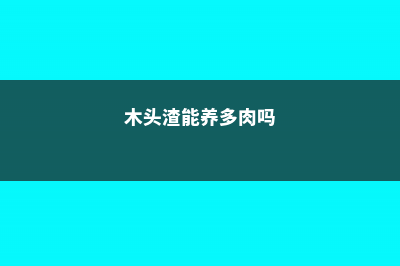 木头渣能养多肉吗